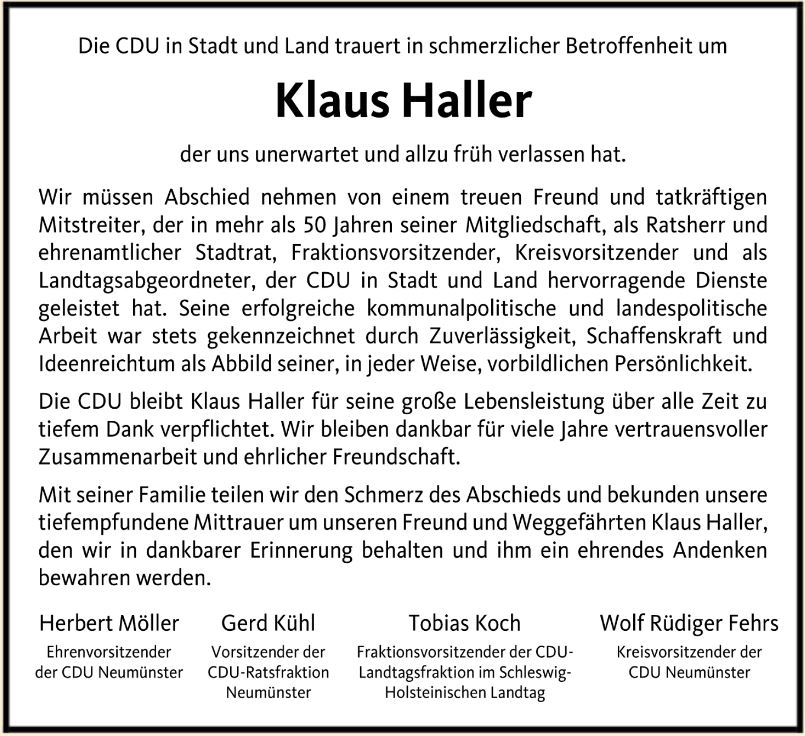 Die CDU in Stadt und Land trauert in schmerzlicher Betroffenheit um

Klaus Haller

der uns unerwartet und allzu früh verlassen hat.

Wir müssen Abschied nehmen von einem treuen Freund und tatkräftigen Mitstreiter, der in mehr als 50 Jahren seiner Mitgliedschaft, als Ratsherr und ehrenamtlicher Stadtrat, Fraktionsvorsitzender, Kreisvorsitzender und als Landtagsabgeordneter, der CDU in Stadt und Land hervorragende Dienste geleistet hat. Seine erfolgreiche kommunalpolitische und landespolitische Arbeit war stets gekennzeichnet durch Zuverlässigkeit, Schaffenskraft und Ideenreichtum als Abbild seiner, in jeder Weise, vorbildlichen Persönlichkeit.

Die CDU bleibt Klaus Haller für seine große Lebensleistung über alle Zeit zu tiefem Dank verpflichtet. Wir bleiben dankbar für viele Jahre vertrauensvoller Zusammenarbeit und ehrlicher Freundschaft.

Mit seiner Familie teilen wir den Schmerz des Abschieds und bekunden unsere tiefempfundene Mittrauer um unseren Freund und Weggefährten Klaus Haller, den wir in dankbarer Erinnerung behalten und ihm ein ehrendes Andenken bewahren werden.

Herbert Möller
Ehrenvorsitzender der CDU Neumünster

Gerd Kühl
Vorsitzender der CDU-Ratsfraktion Neumünster

Tobias Koch
Fraktionsvorsitzender der CDU-Landtagsfraktion im Schleswig-Holsteinischen Landtag

Wolf Rüdiger Fehrs
Kreisvorsitzender der CDU Neumünster